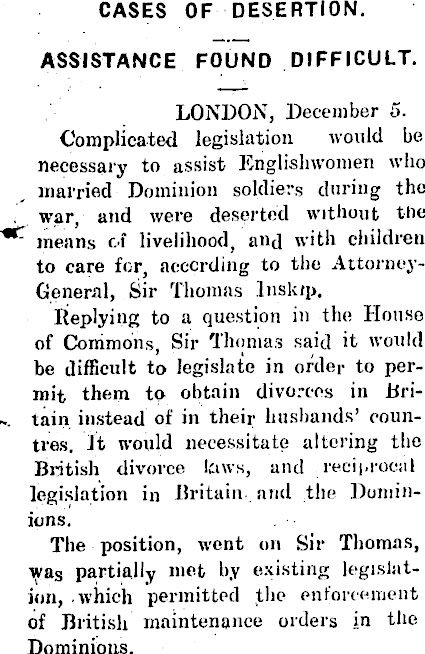 CASES OF DESERTION.

ASSISTANCE FOUND DIFFICULT.

LONDON, December 5.

Complicated legislation would be necessary to assist Englishwomen who married Dominion soldiers during the war, and were deserted without the means of livelihood, and with children to care for, according to the Attorney-General, Sir Thomas Inskip.

Replying to a question in the House of Commons, Sir Thomas said it would be difficult to legislate in order to permit them to obtain divorces in Britain instead of in their husbands' countres. It would necessitate altering the British divorce laws, and reciprocal legislation in Britain and the Dominions.

The position, went on Sir Thomas, was partially met by existing legislation, which permitted the enforcement of British maintenance orders in the Dominions.